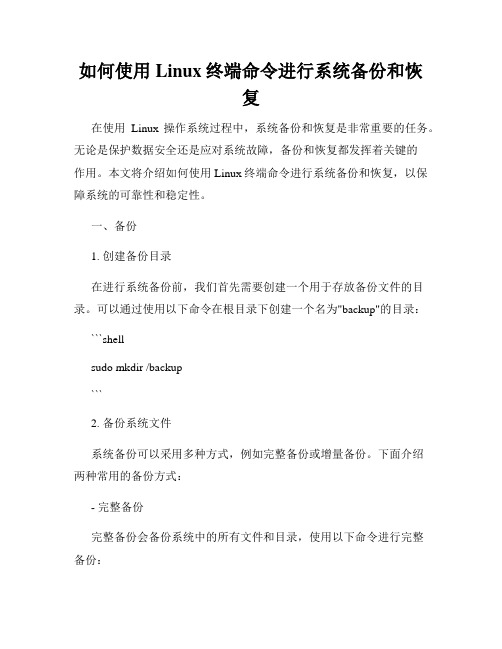 如何使用 Linux 终端命令进行系统备份和恢复

在使用 Linux 操作系统过程中，系统备份和恢复是非常重要的任务。无论是保护数据安全还是应对系统故障，备份和恢复都发挥着关键的作用。本文将介绍如何使用 Linux 终端命令进行系统备份和恢复，以保障系统的可靠性和稳定性。

一、备份

1. 创建备份目录

在进行系统备份前，我们首先需要创建一个用于存放备份文件的目录。可以通过使用以下命令在根目录下创建一个名为"backup"的目录：

```shell

sudo mkdir /backup

```

2. 备份系统文件

系统备份可以采用多种方式，例如完整备份或增量备份。下面介绍两种常用的备份方式：

- 完整备份

完整备份会备份系统中的所有文件和目录，使用以下命令进行完整备份：